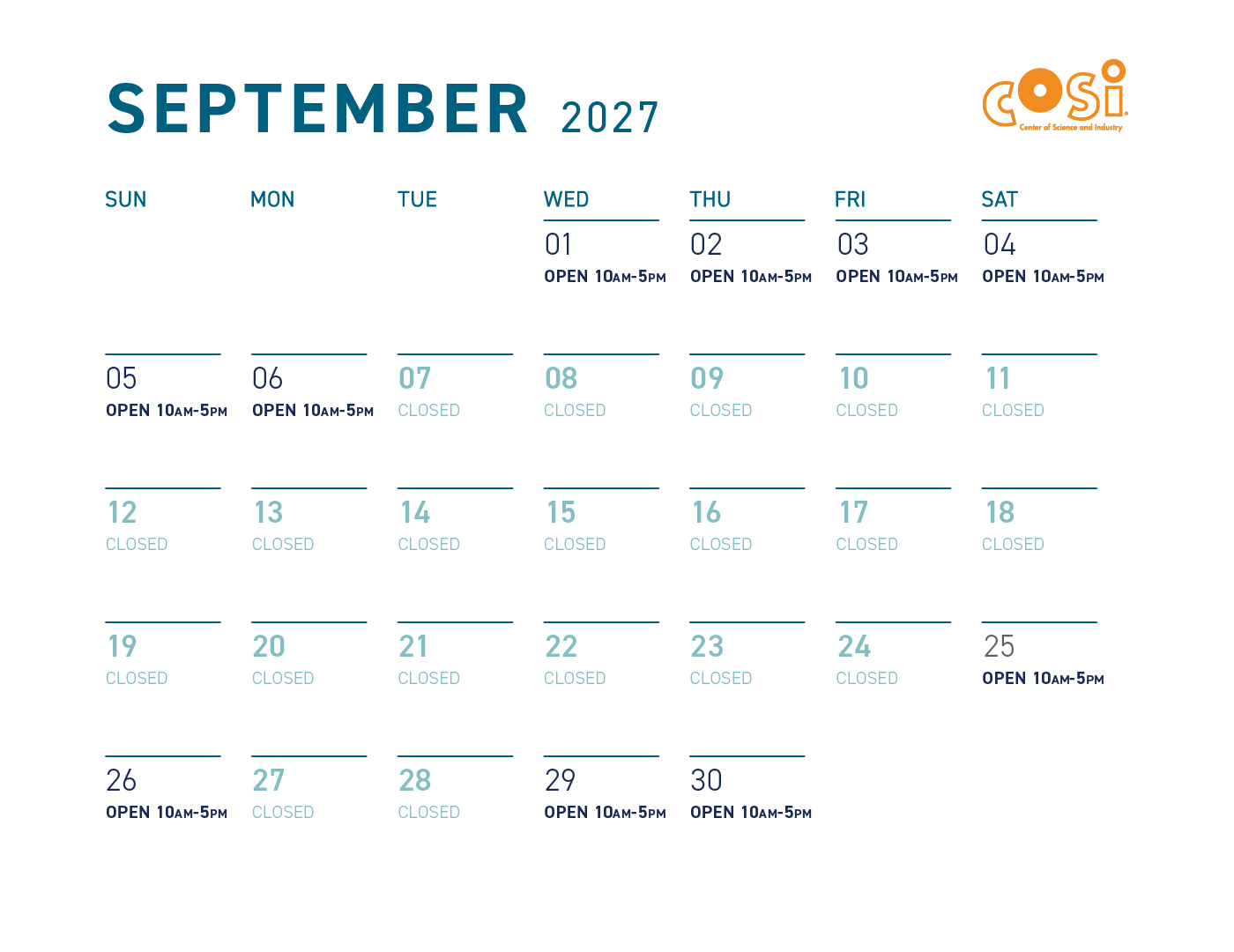 SEPTEMBER 2027

COSI
Center of Science and Industry

| SUN | MON | TUE | WED | THU | FRI | SAT |
|---|---|---|---|---|---|---|
| | | | 01 OPEN 10AM-5PM | 02 OPEN 10AM-5PM | 03 OPEN 10AM-5PM | 04 OPEN 10AM-5PM |
| 05 OPEN 10AM-5PM | 06 OPEN 10AM-5PM | 07 CLOSED | 08 CLOSED | 09 CLOSED | 10 CLOSED | 11 CLOSED |
| 12 CLOSED | 13 CLOSED | 14 CLOSED | 15 CLOSED | 16 CLOSED | 17 CLOSED | 18 CLOSED |
| 19 CLOSED | 20 CLOSED | 21 CLOSED | 22 CLOSED | 23 CLOSED | 24 CLOSED | 25 OPEN 10AM-5PM |
| 26 OPEN 10AM-5PM | 27 CLOSED | 28 CLOSED | 29 OPEN 10AM-5PM | 30 OPEN 10AM-5PM | | |